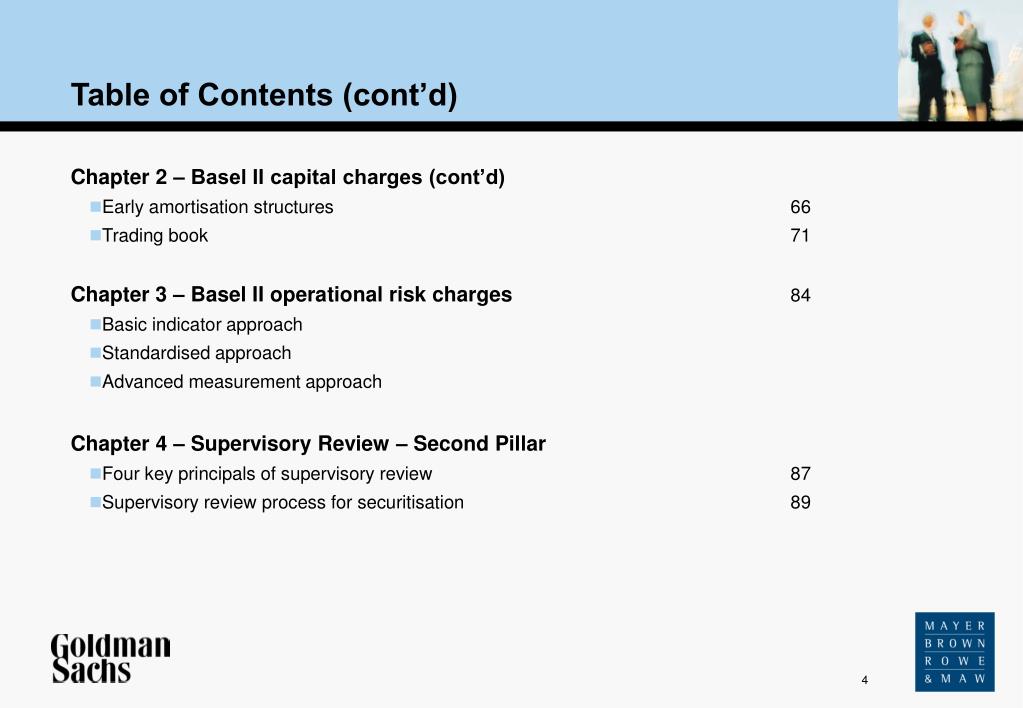 Table of Contents (cont'd)

Chapter 2 – Basel II capital charges (cont'd)

Early amortisation structures 66

Trading book 71

Chapter 3 – Basel II operational risk charges 84

Basic indicator approach

Standardised approach

Advanced measurement approach

Chapter 4 – Supervisory Review – Second Pillar

Four key principals of supervisory review 87

Supervisory review process for securitisation 89

Goldman Sachs

4

MAYER BROWN ROWE & MAW